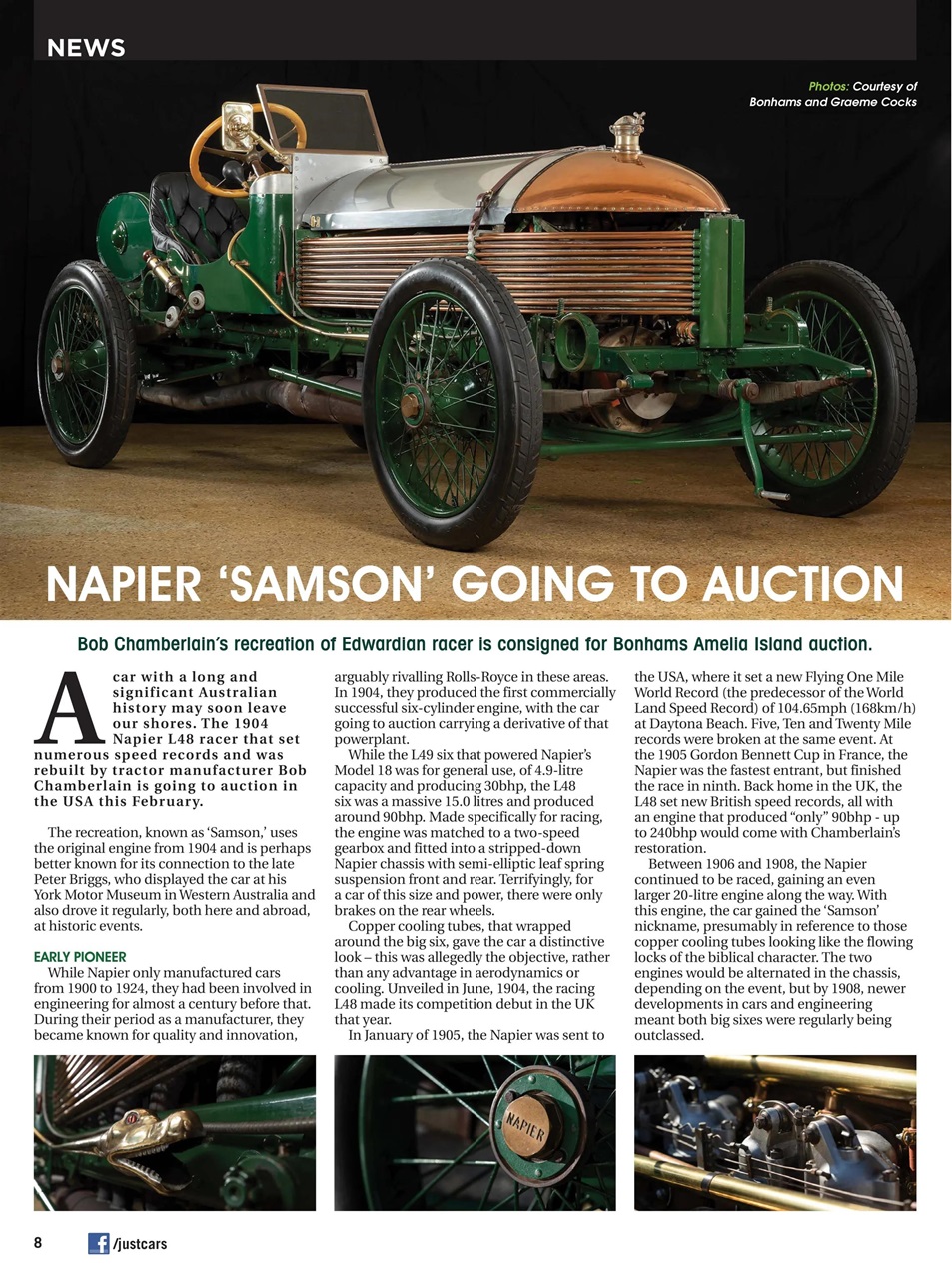 NEWS

Photos: Courtesy of Bonhams and Graeme Cocks

NAPIER 'SAMSON' GOING TO AUCTION

Bob Chamberlain's recreation of Edwardian racer is consigned for Bonhams Amelia Island auction.

A car with a long and significant Australian history may soon leave our shores. The 1904 Napier L48 racer that set numerous speed records and was rebuilt by tractor manufacturer Bob Chamberlain is going to auction in the USA this February.

The recreation, known as 'Samson,' uses the original engine from 1904 and is perhaps better known for its connection to the late Peter Briggs, who displayed the car at his York Motor Museum in Western Australia and also drove it regularly, both here and abroad, at historic events.

EARLY PIONEER

While Napier only manufactured cars from 1900 to 1924, they had been involved in engineering for almost a century before that. During their period as a manufacturer, they became known for quality and innovation, arguably rivalling Rolls-Royce in these areas. In 1904, they produced the first commercially successful six-cylinder engine, with the car going to auction carrying a derivative of that powerplant.

While the L49 six that powered Napier's Model 18 was for general use, of 4.9-litre capacity and producing 30bhp, the L48 six was a massive 15.0 litres and produced around 90bhp. Made specifically for racing, the engine was matched to a two-speed gearbox and fitted into a stripped-down Napier chassis with semi-elliptic leaf spring suspension front and rear. Terrifyingly, for a car of this size and power, there were only brakes on the rear wheels.

Copper cooling tubes, that wrapped around the big six, gave the car a distinctive look – this was allegedly the objective, rather than any advantage in aerodynamics or cooling. Unveiled in June, 1904, the racing L48 made its competition debut in the UK that year.

In January of 1905, the Napier was sent to the USA, where it set a new Flying One Mile World Record (the predecessor of the World Land Speed Record) of 104.65mph (168km/h) at Daytona Beach. Five, Ten and Twenty Mile records were broken at the same event. At the 1905 Gordon Bennett Cup in France, the Napier was the fastest entrant, but finished the race in ninth. Back home in the UK, the L48 set new British speed records, all with an engine that produced "only" 90bhp - up to 240bhp would come with Chamberlain's restoration.

Between 1906 and 1908, the Napier continued to be raced, gaining an even larger 20-litre engine along the way. With this engine, the car gained the 'Samson' nickname, presumably in reference to those copper cooling tubes looking like the flowing locks of the biblical character. The two engines would be alternated in the chassis, depending on the event, but by 1908, newer developments in cars and engineering meant both big sixes were regularly being outclassed.

NAPIER

8 /justcars